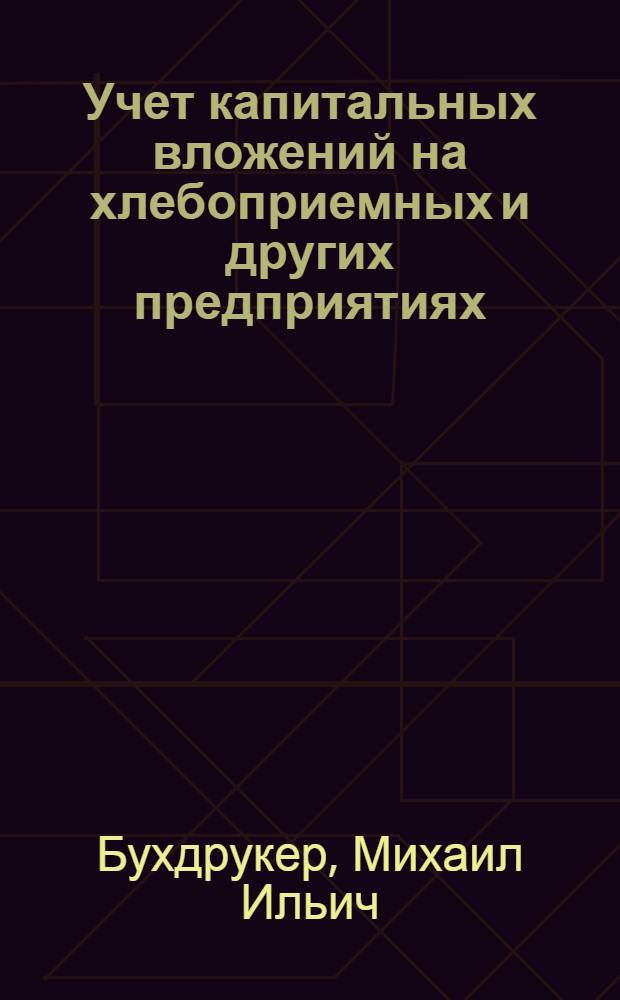 Учет капитальных вложений на хлебоприемных и других предприятиях

Бухдрукер, Михаил Ильич